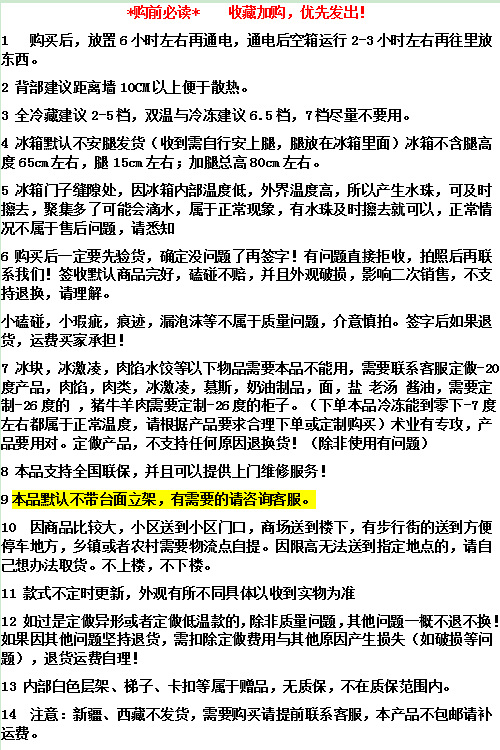 *购前必读*　　收藏加购，优先发出！

1　购买后，放置6小时左右再通电，通电后空箱运行2-3小时左右再往里放东西。

2 背部建议距离墙10CM以上便于散热。

3 全冷藏建议2-5档，双温与冷冻建议6.5档，7档尽量不要用。

4 冰箱默认不安腿发货（收到需自行安上腿，腿放在冰箱里面）冰箱不含腿高度65cm左右，腿15cm左右；加腿总高80cm左右。

5 冰箱门子缝隙处，因冰箱内部温度低，外界温度高，所以产生水珠，可及时擦去，聚集多了可能会滴水，属于正常现象，有水珠及时擦去就可以，正常情况不属于售后问题，请悉知

6 购买后一定要先验货，确定没问题了再签字！有问题直接拒收，拍照后再联系我们！签收默认商品完好，磕碰不赔，并且外观破损，影响二次销售，不支持退换，请理解。

小磕碰，小瑕疵，痕迹，漏泡沫等不属于质量问题，介意慎拍。签字后如果退货，运费买家承担！

7 冰块，冰激凌，肉馅水饺等以下物品需要本品不能用，需要联系客服定做-20度产品，肉馅，肉类，冰激凌，慕斯，奶油制品，面，盐 老汤 酱油，需要定制-26度的 ，猪牛羊肉需要定制-26度的柜子。（下单本品冷冻能到零下-7度左右都属于正常温度，请根据产品要求合理下单或定制购买）术业有专攻，产品要用对。定做产品，不支持任何原因退换货！（除非使用有问题）

8 本品支持全国联保，并且可以提供上门维修服务！

9 本品默认不带台面立架，有需要的请咨询客服。

10　因商品比较大，小区送到小区门口，商场送到楼下，有步行街的送到方便停车地方，乡镇或者农村需要物流点自提。因限高无法送到指定地点的，请自己想办法取货。不上楼，不下楼。

11 款式不定时更新，外观有所不同具体以收到实物为准

12 如过是定做异形或者定做低温款的，除非质量问题，其他问题一概不退不换！如果因其他问题坚持退货，需扣除定做费用与其他原因产生损失（如破损等问题），退货运费自理！

13 内部白色层架、梯子、卡扣等属于赠品，无质保，不在质保范围内。

14　注意：新疆、西藏不发货，需要购买请提前联系客服，本产品不包邮请补运费。